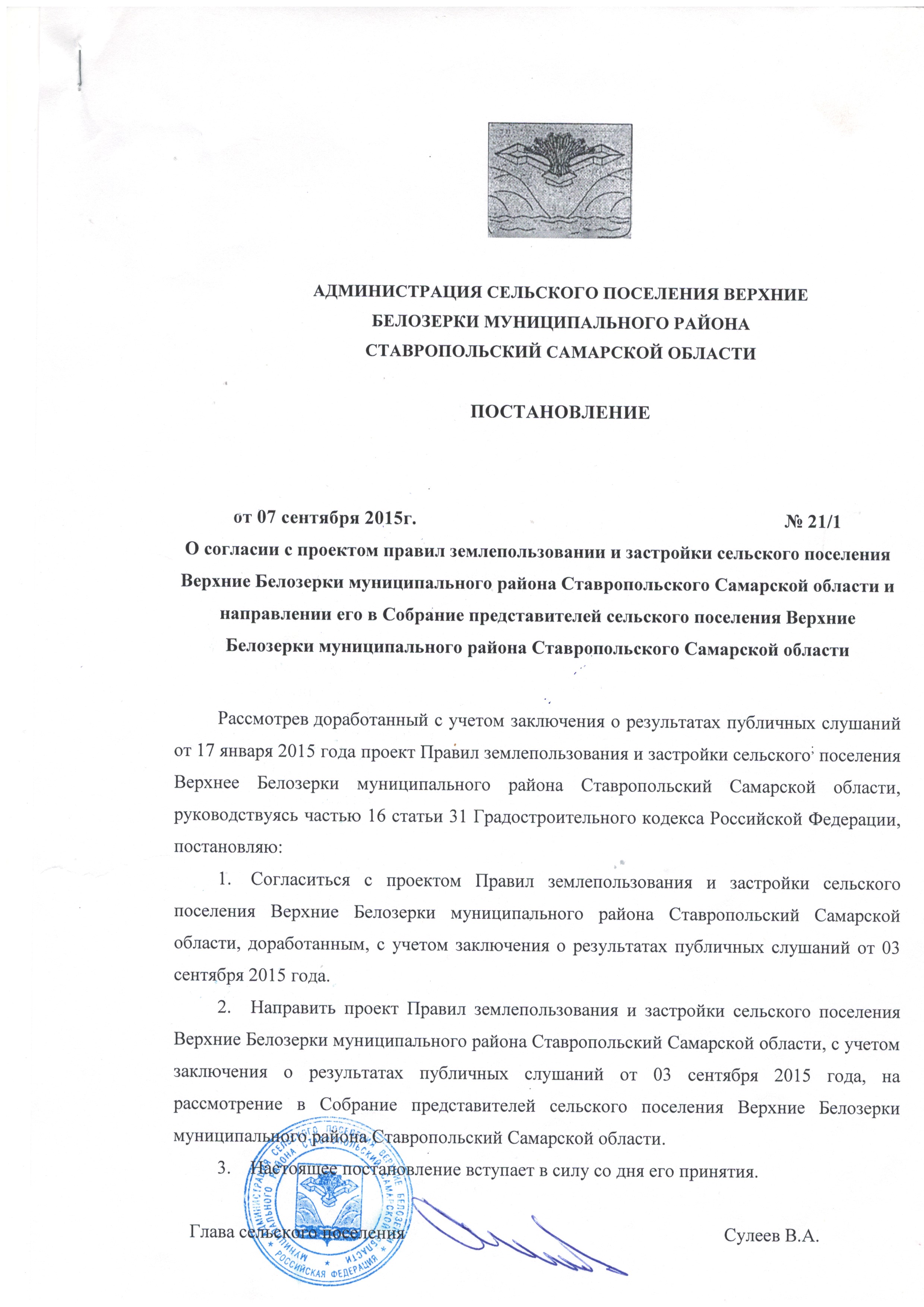 АДМИНИСТРАЦИЯ СЕЛЬСКОГО ПОСЕЛЕНИЯ ВЕРХНИЕ БЕЛОЗЕРКИ МУНИЦИПАЛЬНОГО РАЙОНА СТАВРОПОЛЬСКИЙ САМАРСКОЙ ОБЛАСТИ

ПОСТАНОВЛЕНИЕ

от 07 сентября 2015г. № 21/1

О согласии с проектом правил землепользовании и застройки сельского поселения Верхние Белозерки муниципального района Ставропольского Самарской области и направлении его в Собрание представителей сельского поселения Верхние Белозерки муниципального района Ставропольского Самарской области

Рассмотрев доработанный с учетом заключения о результатах публичных слушаний от 17 января 2015 года проект Правил землепользования и застройки сельского поселения Верхнее Белозерки муниципального района Ставропольский Самарской области, руководствуясь частью 16 статьи 31 Градостроительного кодекса Российской Федерации, постановляю:

1. Согласиться с проектом Правил землепользования и застройки сельского поселения Верхние Белозерки муниципального района Ставропольский Самарской области, доработанным, с учетом заключения о результатах публичных слушаний от 03 сентября 2015 года.

2. Направить проект Правил землепользования и застройки сельского поселения Верхние Белозерки муниципального района Ставропольский Самарской области, с учетом заключения о результатах публичных слушаний от 03 сентября 2015 года, на рассмотрение в Собрание представителей сельского поселения Верхние Белозерки муниципального района Ставропольский Самарской области.

3. Настоящее постановление вступает в силу со дня его принятия.

Глава сельского поселения Сулеев В.А.

АДМИНИСТРАЦИЯ СЕЛЬСКОГО ПОСЕЛЕНИЯ ВЕРХНИЕ БЕЛОЗЕРКИ МУНИЦИПАЛЬНОГО РАЙОНА СТАВРОПОЛЬСКИЙ САМАРСКОЙ ОБЛАСТИ РОССИЙСКАЯ ФЕДЕРАЦИЯ